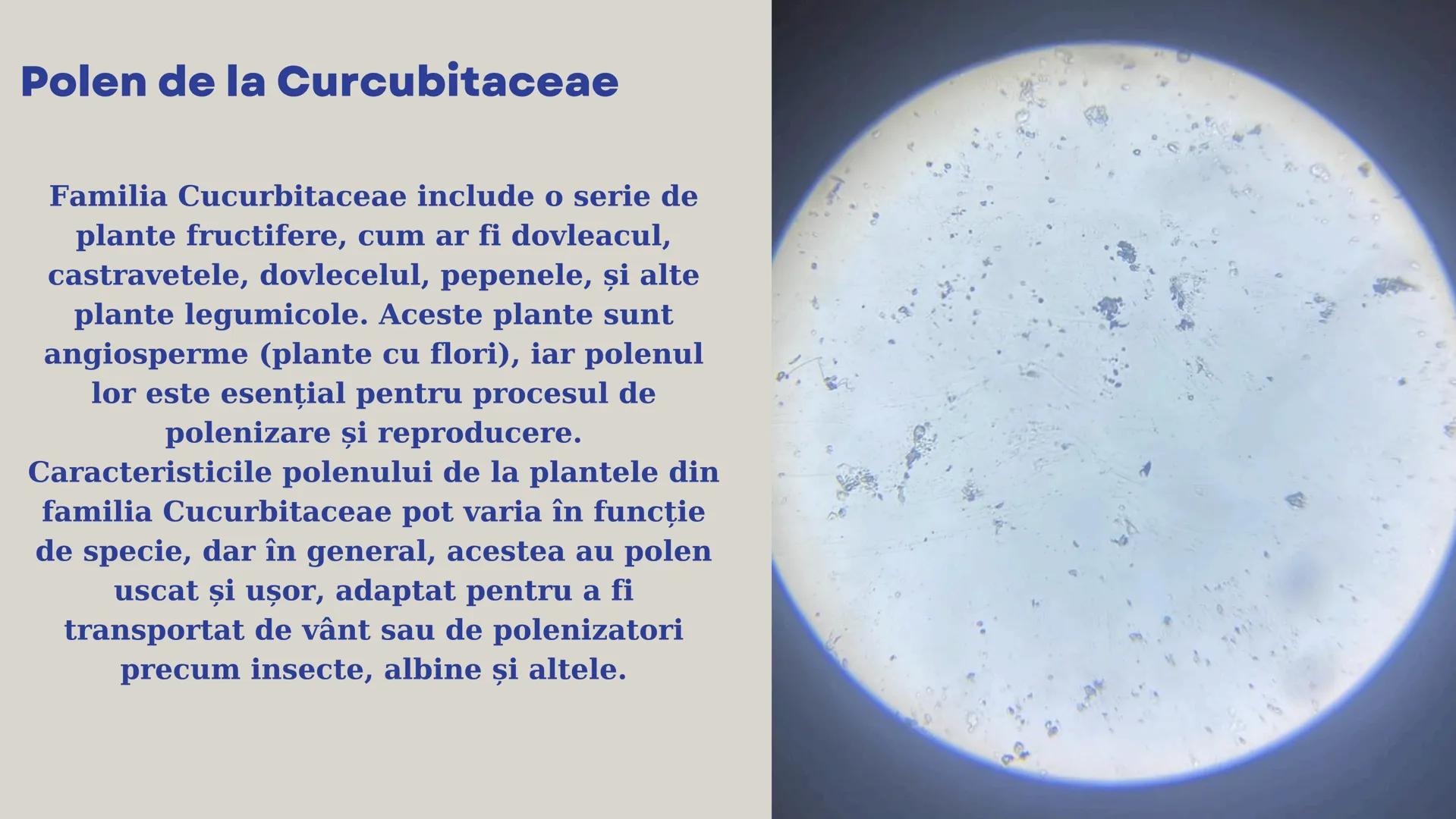 Polen de la Curcubitaceae

Familia Cucurbitaceae include o serie de plante fructifere, cum ar fi dovleacul, castravetele, dovlecelul, pepenele, și alte plante legumicole. Aceste plante sunt angiosperme (plante cu flori), iar polenul lor este esențial pentru procesul de polenizare și reproducere.
Caracteristicile polenului de la plantele din familia Cucurbitaceae pot varia în funcție de specie, dar în general, acestea au polen uscat și ușor, adaptat pentru a fi transportat de vânt sau de polenizatori precum insecte, albine și altele.